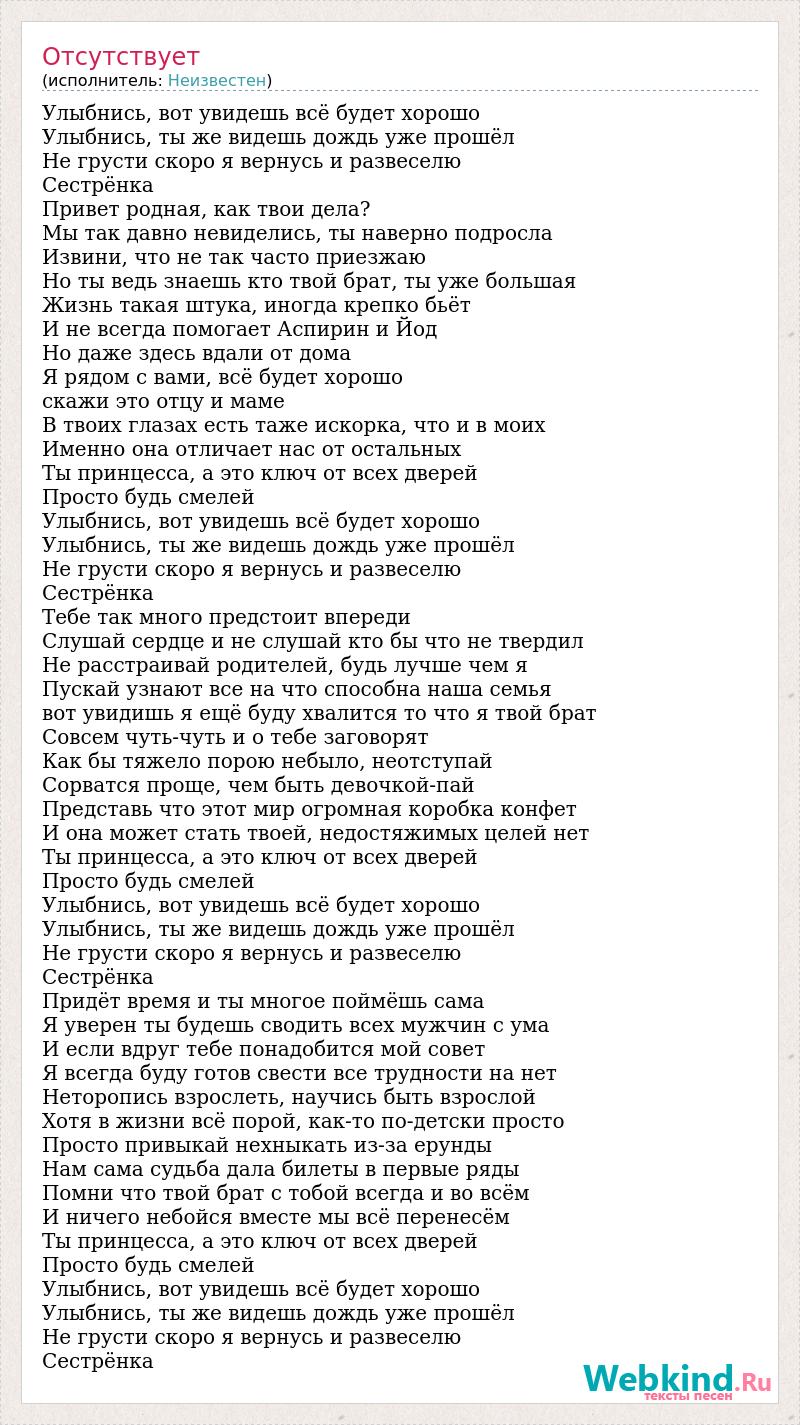 Отсутствует
(исполнитель: Неизвестен)

Улыбнись, вот увидешь всё будет хорошо
Улыбнись, ты же видешь дождь уже прошёл
Не грусти скоро я вернусь и развеселю
Сестрёнка
Привет родная, как твои дела?
Мы так давно невиделись, ты наверно подросла
Извини, что не так часто приезжаю
Но ты ведь знаешь кто твой брат, ты уже большая
Жизнь такая штука, иногда крепко бьёт
И не всегда помогает Аспирин и Йод
Но даже здесь вдали от дома
Я рядом с вами, всё будет хорошо
скажи это отцу и маме
В твоих глазах есть таже искорка, что и в моих
Именно она отличает нас от остальных
Ты принцесса, а это ключ от всех дверей
Просто будь смелей
Улыбнись, вот увидешь всё будет хорошо
Улыбнись, ты же видешь дождь уже прошёл
Не грусти скоро я вернусь и развеселю
Сестрёнка
Тебе так много предстоит впереди
Слушай сердце и не слушай кто бы что не твердил
Не расстраивай родителей, будь лучше чем я
Пускай узнают все на что способна наша семья
вот увидишь я ещё буду хвалится то что я твой брат
Совсем чуть-чуть и о тебе заговорят
Как бы тяжело порою небыло, неотступай
Сорватся проще, чем быть девочкой-пай
Представь что этот мир огромная коробка конфет
И она может стать твоей, недостяжимых целей нет
Ты принцесса, а это ключ от всех дверей
Просто будь смелей
Улыбнись, вот увидешь всё будет хорошо
Улыбнись, ты же видешь дождь уже прошёл
Не грусти скоро я вернусь и развеселю
Сестрёнка
Придёт время и ты многое поймёшь сама
Я уверен ты будешь сводить всех мужчин с ума
И если вдруг тебе понадобится мой совет
Я всегда буду готов свести все трудности на нет
Неторопись взрослеть, научись быть взрослой
Хотя в жизни всё порой, как-то по-детски просто
Просто привыкай нехныкать из-за ерунды
Нам сама судьба дала билеты в первые ряды
Помни что твой брат с тобой всегда и во всём
И ничего небойся вместе мы всё перенесём
Ты принцесса, а это ключ от всех дверей
Просто будь смелей
Улыбнись, вот увидешь всё будет хорошо
Улыбнись, ты же видешь дождь уже прошёл
Не грусти скоро я вернусь и развеселю
Сестрёнка

Webkind.Ru
тексты песен